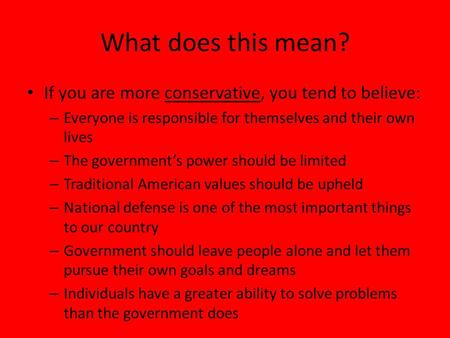 What does this mean?

• If you are more conservative, you tend to believe:
– Everyone is responsible for themselves and their own lives
– The government's power should be limited
– Traditional American values should be upheld
– National defense is one of the most important things to our country
– Government should leave people alone and let them pursue their own goals and dreams
– Individuals have a greater ability to solve problems than the government does